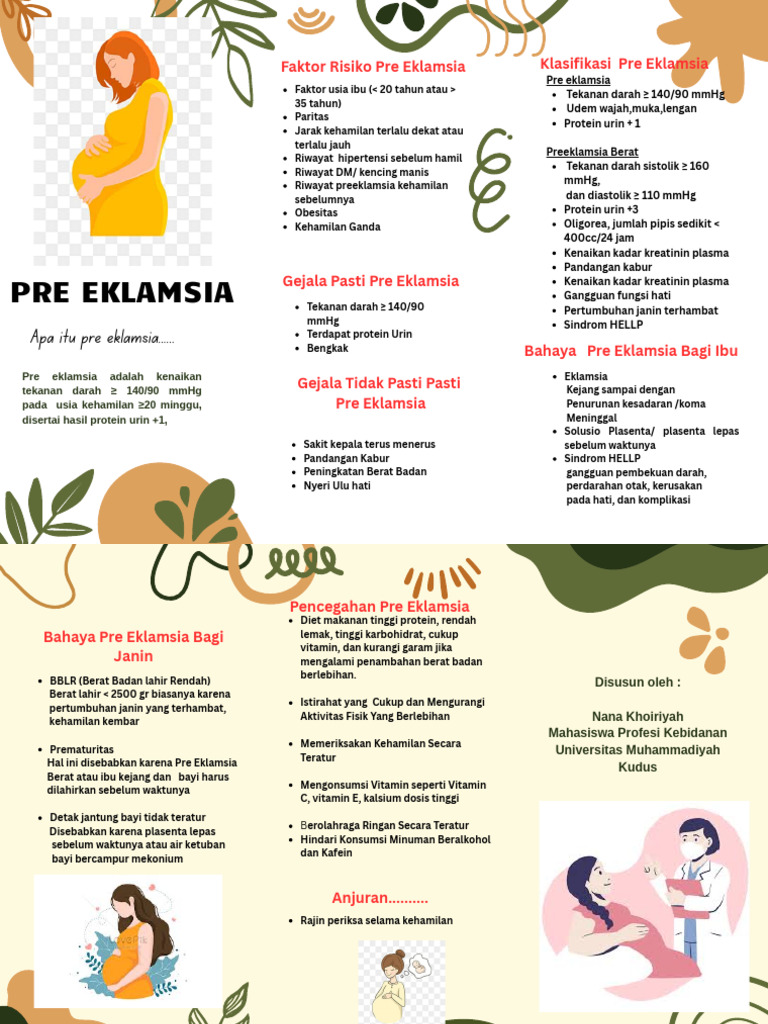 PRE EKLAMSIA

Apa itu pre eklamsia......

Pre eklamsia adalah kenaikan tekanan darah ≥ 140/90 mmHg pada usia kehamilan ≥20 minggu, disertai hasil protein urin +1,

Faktor Risiko Pre Eklamsia

- Faktor usia ibu (< 20 tahun atau > 35 tahun)
- Paritas
- Jarak kehamilan terlalu dekat atau terlalu jauh
- Riwayat hipertensi sebelum hamil
- Riwayat DM/ kencing manis
- Riwayat preeklamsia kehamilan sebelumnya
- Obesitas
- Kehamilan Ganda

Gejala Pasti Pre Eklamsia

- Tekanan darah ≥ 140/90 mmHg
- Terdapat protein Urin
- Bengkak

Gejala Tidak Pasti Pasti Pre Eklamsia

- Sakit kepala terus menerus
- Pandangan Kabur
- Peningkatan Berat Badan
- Nyeri Ulu hati

Klasifikasi Pre Eklamsia

Pre eklamsia
- Tekanan darah ≥ 140/90 mmHg
- Udem wajah,muka,lengan
- Protein urin + 1

Preeklamsia Berat
- Tekanan darah sistolik ≥ 160 mmHg, dan diastolik ≥ 110 mmHg
- Protein urin +3
- Oligorea, jumlah pipis sedikit < 400cc/24 jam
- Kenaikan kadar kreatinin plasma
- Pandangan kabur
- Kenaikan kadar kreatinin plasma
- Gangguan fungsi hati
- Pertumbuhan janin terhambat
- Sindrom HELLP

Bahaya Pre Eklamsia Bagi Ibu

- Eklamsia
Kejang sampai dengan Penurunan kesadaran /koma Meninggal
- Solusio Plasenta/ plasenta lepas sebelum waktunya
- Sindrom HELLP
gangguan pembekuan darah, perdarahan otak, kerusakan pada hati, dan komplikasi

Bahaya Pre Eklamsia Bagi Janin

- BBLR (Berat Badan lahir Rendah)
Berat lahir < 2500 gr biasanya karena pertumbuhan janin yang terhambat, kehamilan kembar

- Prematuritas
Hal ini disebabkan karena Pre Eklamsia Berat atau ibu kejang dan bayi harus dilahirkan sebelum waktunya

- Detak jantung bayi tidak teratur
Disebabkan karena plasenta lepas sebelum waktunya atau air ketuban bayi bercampur mekonium

Pencegahan Pre Eklamsia

- Diet makanan tinggi protein, rendah lemak, tinggi karbohidrat, cukup vitamin, dan kurangi garam jika mengalami penambahan berat badan berlebihan.

- Istirahat yang Cukup dan Mengurangi Aktivitas Fisik Yang Berlebihan

- Memeriksakan Kehamilan Secara Teratur

- Mengonsumsi Vitamin seperti Vitamin C, vitamin E, kalsium dosis tinggi

- Berolahraga Ringan Secara Teratur
- Hindari Konsumsi Minuman Beralkohol dan Kafein

Anjuran..........

- Rajin periksa selama kehamilan

Disusun oleh :

Nana Khoiriyah
Mahasiswa Profesi Kebidanan
Universitas Muhammadiyah Kudus